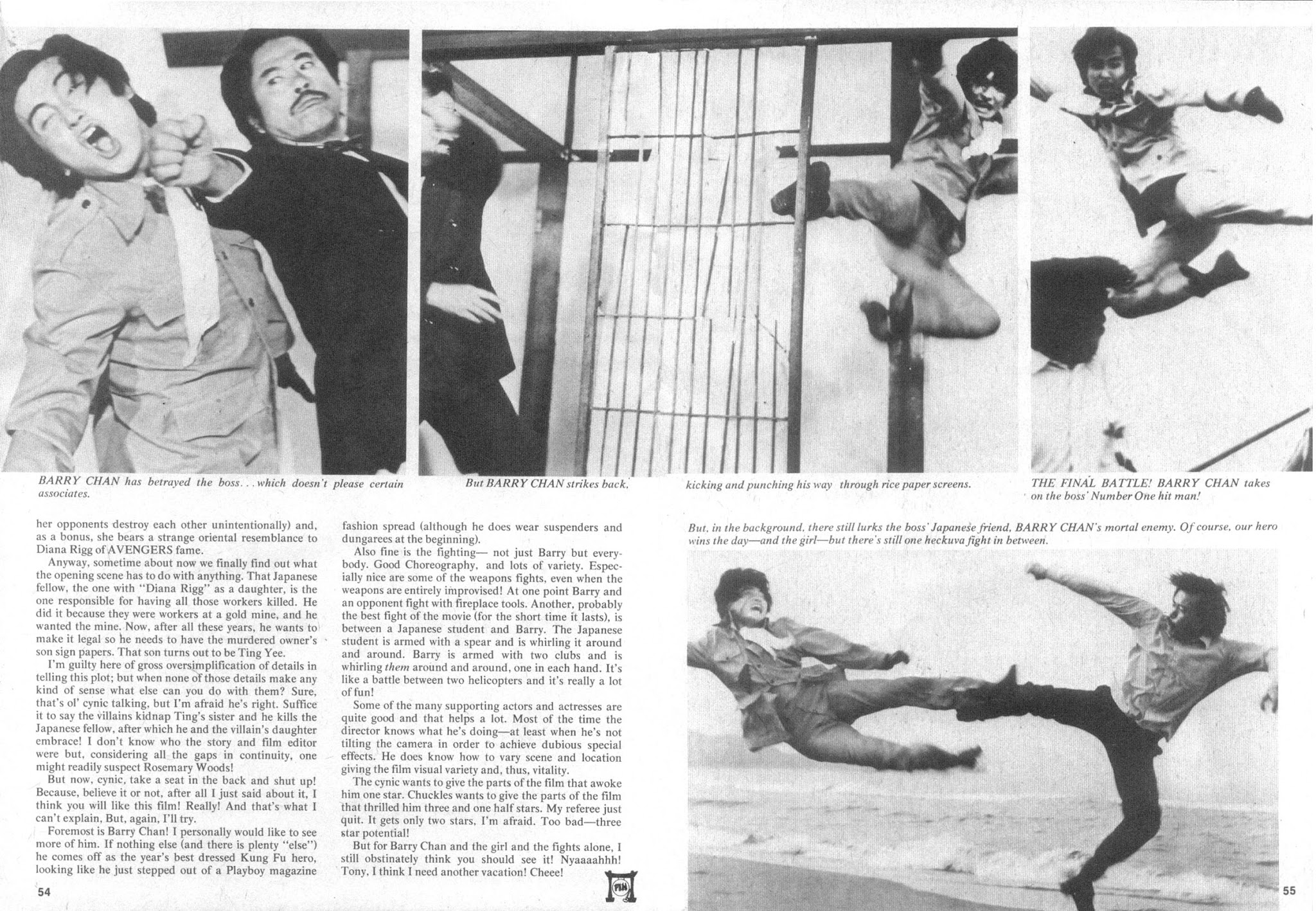 BARRY CHAN has betrayed the boss. . . which doesn't please certain associates.

But BARRY CHAN strikes back,

kicking and punching his way through rice paper screens.

THE FINAL BATTLE! BARRY CHAN takes on the boss' Number One hit man!

her opponents destroy each other unintentionally) and, as a bonus, she bears a strange oriental resemblance to Diana Rigg of AVENGERS fame.

Anyway, sometime about now we finally find out what the opening scene has to do with anything. That Japanese fellow, the one with "Diana Rigg" as a daughter, is the one responsible for having all those workers killed. He did it because they were workers at a gold mine, and he wanted the mine. Now, after all these years, he wants to make it legal so he needs to have the murdered owner's son sign papers. That son turns out to be Ting Yee.

I'm guilty here of gross oversimplification of details in telling this plot; but when none of those details make any kind of sense what else can you do with them? Sure, that's ol' cynic talking, but I'm afraid he's right. Suffice it to say the villains kidnap Ting's sister and he kills the Japanese fellow, after which he and the villain's daughter embrace! I don't know who the story and film editor were but, considering all the gaps in continuity, one might readily suspect Rosemary Woods!

But now, cynic, take a seat in the back and shut up! Because, believe it or not, after all I just said about it, I think you will like this film! Really! And that's what I can't explain, But, again, I'll try.

Foremost is Barry Chan! I personally would like to see more of him. If nothing else (and there is plenty "else") he comes off as the year's best dressed Kung Fu hero, looking like he just stepped out of a Playboy magazine fashion spread (although he does wear suspenders and dungarees at the beginning).

Also fine is the fighting— not just Barry but everybody. Good Choreography, and lots of variety. Especially nice are some of the weapons fights, even when the weapons are entirely improvised! At one point Barry and an opponent fight with fireplace tools. Another, probably the best fight of the movie (for the short time it lasts), is between a Japanese student and Barry. The Japanese student is armed with a spear and is whirling it around and around. Barry is armed with two clubs and is whirling them around and around, one in each hand. It's like a battle between two helicopters and it's really a lot of fun!

Some of the many supporting actors and actresses are quite good and that helps a lot. Most of the time the director knows what he's doing—at least when he's not tilting the camera in order to achieve dubious special effects. He does know how to vary scene and location giving the film visual variety and, thus, vitality.

The cynic wants to give the parts of the film that awoke him one star. Chuckles wants to give the parts of the film that thrilled him three and one half stars. My referee just quit. It gets only two stars, I'm afraid. Too bad—three star potential!

But for Barry Chan and the girl and the fights alone, I still obstinately think you should see it! Nyaaaahhh! Tony, I think I need another vacation! Cheee!

But, in the background, there still lurks the boss' Japanese friend, BARRY CHAN's mortal enemy. Of course, our hero wins the day—and the girl—but there's still one heckuva fight in between.

54

55